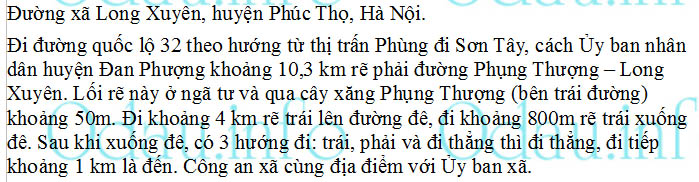 Đường xã Long Xuyên, huyện Phúc Thọ, Hà Nội.

Đi đường quốc lộ 32 theo hướng từ thị trấn Phùng đi Sơn Tây, cách Ủy ban nhân dân huyện Đan Phượng khoảng 10,3 km rẽ phải đường Phụng Thượng – Long Xuyên. Lối rẽ này ở ngã tư và qua cây xăng Phụng Thượng (bên trái đường) khoảng 50m. Đi khoảng 4 km rẽ trái lên đường đê, đi khoảng 800m rẽ trái xuống đê. Sau khi xuống đê, có 3 hướng đi: trái, phải và đi thẳng thì đi thẳng, đi tiếp khoảng 1 km là đến. Công an xã cùng địa điểm với Ủy ban xã.